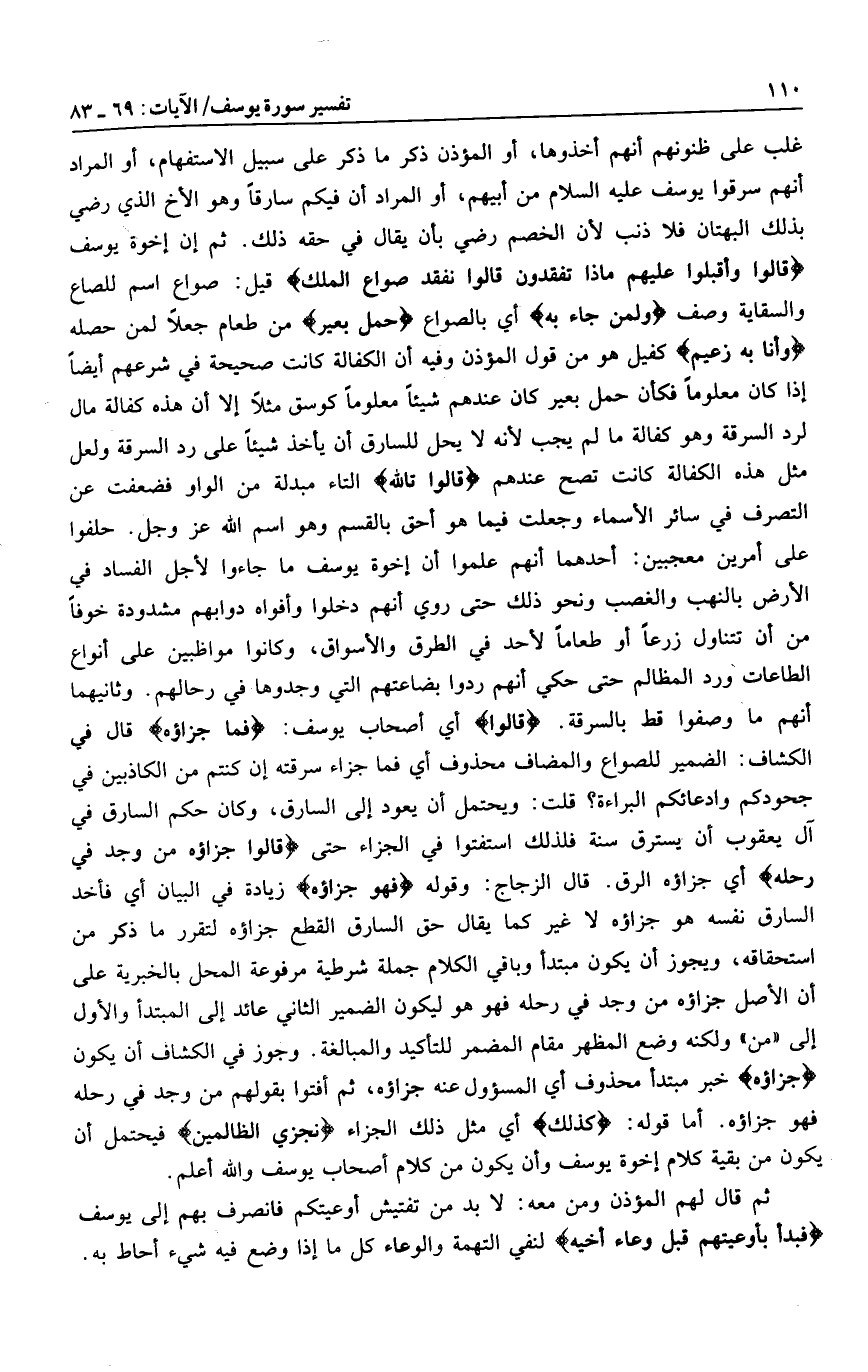 ١١٠ تفسير سورة يوسف/ الآيات: ٦٩ ـ ٨٣

غلب على ظنونهم أنهم أخذوها، أو المؤذن ذكر ما ذكر على سبيل الاستفهام، أو المراد أنهم سرقوا يوسف عليه السلام من أبيهم، أو المراد أن فيكم سارقاً وهو الأخ الذي رضي بذلك البهتان فلا ذنب لأن الخصم رضي بأن يقال في حقه ذلك. ثم إن إخوة يوسف ﴿قالوا وأقبلوا عليهم ماذا تفقدون قالوا نفقد صواع الملك﴾ قيل: صواع اسم للصاع والسقاية وصف ﴿ولمن جاء به﴾ أي بالصواع ﴿حمل بعير﴾ من طعام جعلاً لمن حصله ﴿وأنا به زعيم﴾ كفيل هو من قول المؤذن وفيه أن الكفالة كانت صحيحة في شرعهم أيضاً إذا كان معلوماً فكأن حمل بعير كان عندهم شيئاً معلوماً كوسق مثلاً إلا أن هذه كفالة مال لرد السرقة وهو كفالة ما لم يجب لأنه لا يحل للسارق أن يأخذ شيئاً على رد السرقة ولعل مثل هذه الكفالة كانت تصح عندهم ﴿قالوا تالله﴾ التاء مبدلة من الواو فضعفت عن التصرف في سائر الأسماء وجعلت فيما هو أحق بالقسم وهو اسم الله عز وجل. حلفوا على أمرين معجبين: أحدهما أنهم علموا أن إخوة يوسف ما جاءوا لأجل الفساد في الأرض بالنهب والغصب ونحو ذلك حتى روي أنهم دخلوا وأفواه دوابهم مشدودة خوفاً من أن تتناول زرعاً أو طعاماً لأحد في الطرق والأسواق، وكانوا مواظبين على أنواع الطاعات ورد المظالم حتى حكي أنهم ردوا بضاعتهم التي وجدوها في رحالهم. وثانيهما أنهم ما وصفوا قط بالسرقة. ﴿قالوا﴾ أي أصحاب يوسف: ﴿فما جزاؤه﴾ قال في الكشاف: الضمير للصواع والمضاف محذوف أي فما جزاء سرقته إن كنتم من الكاذبين في جحودكم وادعائكم البراءة؟ قلت: ويحتمل أن يعود إلى السارق، وكان حكم السارق في آل يعقوب أن يسترق سنة فلذلك استفتوا في الجزاء حتى ﴿قالوا جزاؤه من وجد في رحله﴾ أي جزاؤه الرق. قال الزجاج: وقوله ﴿فهو جزاؤه﴾ زيادة في البيان أي فأخذ السارق نفسه هو جزاؤه لا غير كما يقال حق السارق القطع جزاؤه لتقرر ما ذكر من استحقاقه، ويجوز أن يكون مبتدأ وباقي الكلام جملة شرطية مرفوعة المحل بالخبرية على أن الأصل جزاؤه من وجد في رحله فهو هو ليكون الضمير الثاني عائد إلى المبتدأ والأول إلى «من» ولكنه وضع المظهر مقام المضمر للتأكيد والمبالغة. وجوز في الكشاف أن يكون ﴿جزاؤه﴾ خبر مبتدأ محذوف أي المسؤول عنه جزاؤه، ثم أفتوا بقولهم من وجد في رحله فهو جزاؤه. أما قوله: ﴿كذلك﴾ أي مثل ذلك الجزاء ﴿نجزي الظالمين﴾ فيحتمل أن يكون من بقية كلام إخوة يوسف وأن يكون من كلام أصحاب يوسف والله أعلم.

ثم قال لهم المؤذن ومن معه: لا بد من تفتيش أوعيتكم فانصرف بهم إلى يوسف ﴿فبدأ بأوعيتهم قبل وعاء أخيه﴾ لنفي التهمة والوعاء كل ما إذا وضع فيه شيء أحاط به.